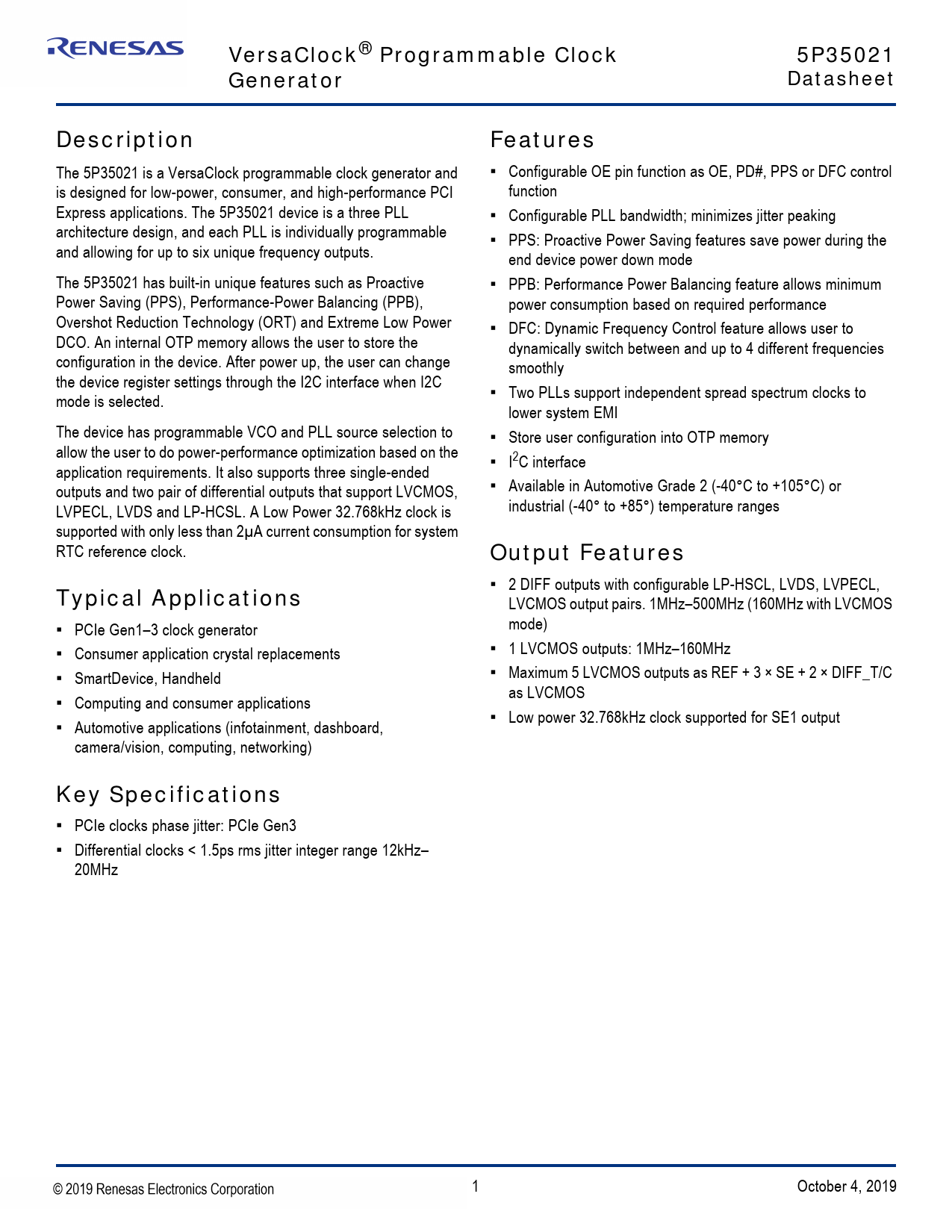 RENESAS

VersaClock® Programmable Clock Generator

5P35021
Datasheet

Description

The 5P35021 is a VersaClock programmable clock generator and is designed for low-power, consumer, and high-performance PCI Express applications. The 5P35021 device is a three PLL architecture design, and each PLL is individually programmable and allowing for up to six unique frequency outputs.

The 5P35021 has built-in unique features such as Proactive Power Saving (PPS), Performance-Power Balancing (PPB), Overshot Reduction Technology (ORT) and Extreme Low Power DCO. An internal OTP memory allows the user to store the configuration in the device. After power up, the user can change the device register settings through the I2C interface when I2C mode is selected.

The device has programmable VCO and PLL source selection to allow the user to do power-performance optimization based on the application requirements. It also supports three single-ended outputs and two pair of differential outputs that support LVCMOS, LVPECL, LVDS and LP-HCSL. A Low Power 32.768kHz clock is supported with only less than 2µA current consumption for system RTC reference clock.

Typical Applications

▪ PCIe Gen1–3 clock generator
▪ Consumer application crystal replacements
▪ SmartDevice, Handheld
▪ Computing and consumer applications
▪ Automotive applications (infotainment, dashboard, camera/vision, computing, networking)

Key Specifications

▪ PCIe clocks phase jitter: PCIe Gen3
▪ Differential clocks < 1.5ps rms jitter integer range 12kHz–20MHz

Features

▪ Configurable OE pin function as OE, PD#, PPS or DFC control function
▪ Configurable PLL bandwidth; minimizes jitter peaking
▪ PPS: Proactive Power Saving features save power during the end device power down mode
▪ PPB: Performance Power Balancing feature allows minimum power consumption based on required performance
▪ DFC: Dynamic Frequency Control feature allows user to dynamically switch between and up to 4 different frequencies smoothly
▪ Two PLLs support independent spread spectrum clocks to lower system EMI
▪ Store user configuration into OTP memory
▪ $I^2C$ interface
▪ Available in Automotive Grade 2 (-40°C to +105°C) or industrial (-40° to +85°) temperature ranges

Output Features

▪ 2 DIFF outputs with configurable LP-HSCL, LVDS, LVPECL, LVCMOS output pairs. 1MHz–500MHz (160MHz with LVCMOS mode)
▪ 1 LVCMOS outputs: 1MHz–160MHz
▪ Maximum 5 LVCMOS outputs as REF + 3 × SE + 2 × DIFF_T/C as LVCMOS
▪ Low power 32.768kHz clock supported for SE1 output

© 2019 Renesas Electronics Corporation
1
October 4, 2019